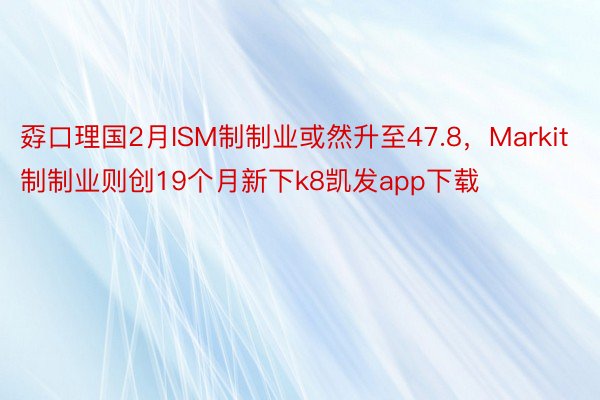 孬口理国2月ISM制制业或然升至47.8，Markit制制业则创19个月新下k8凯发app下载